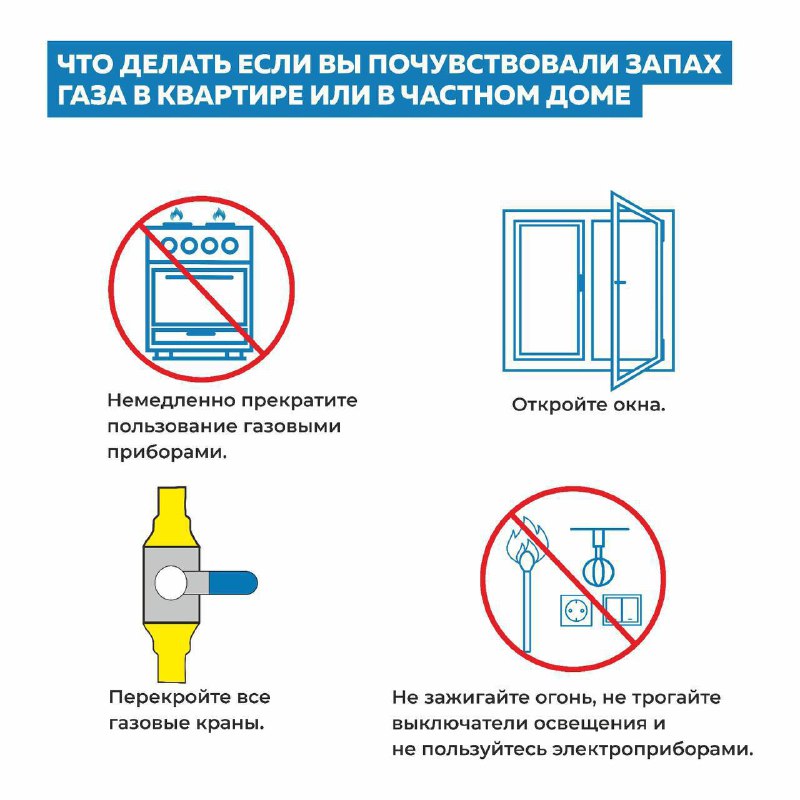 ЧТО ДЕЛАТЬ ЕСЛИ ВЫ ПОЧУВСТВОВАЛИ ЗАПАХ ГАЗА В КВАРТИРЕ ИЛИ В ЧАСТНОМ ДОМЕ

Немедленно прекратите пользование газовыми приборами.

Откройте окна.

Перекройте все газовые краны.

Не зажигайте огонь, не трогайте выключатели освещения и не пользуйтесь электроприборами.